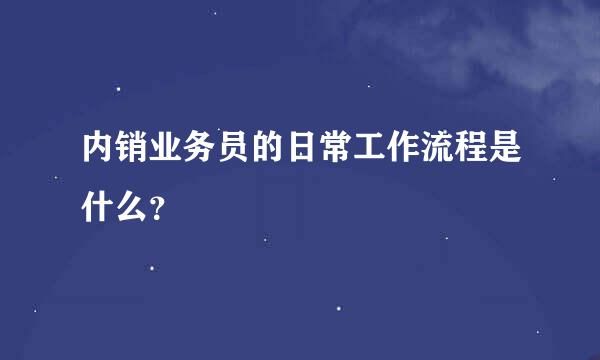 内销业务员的日常工作流程是什么?